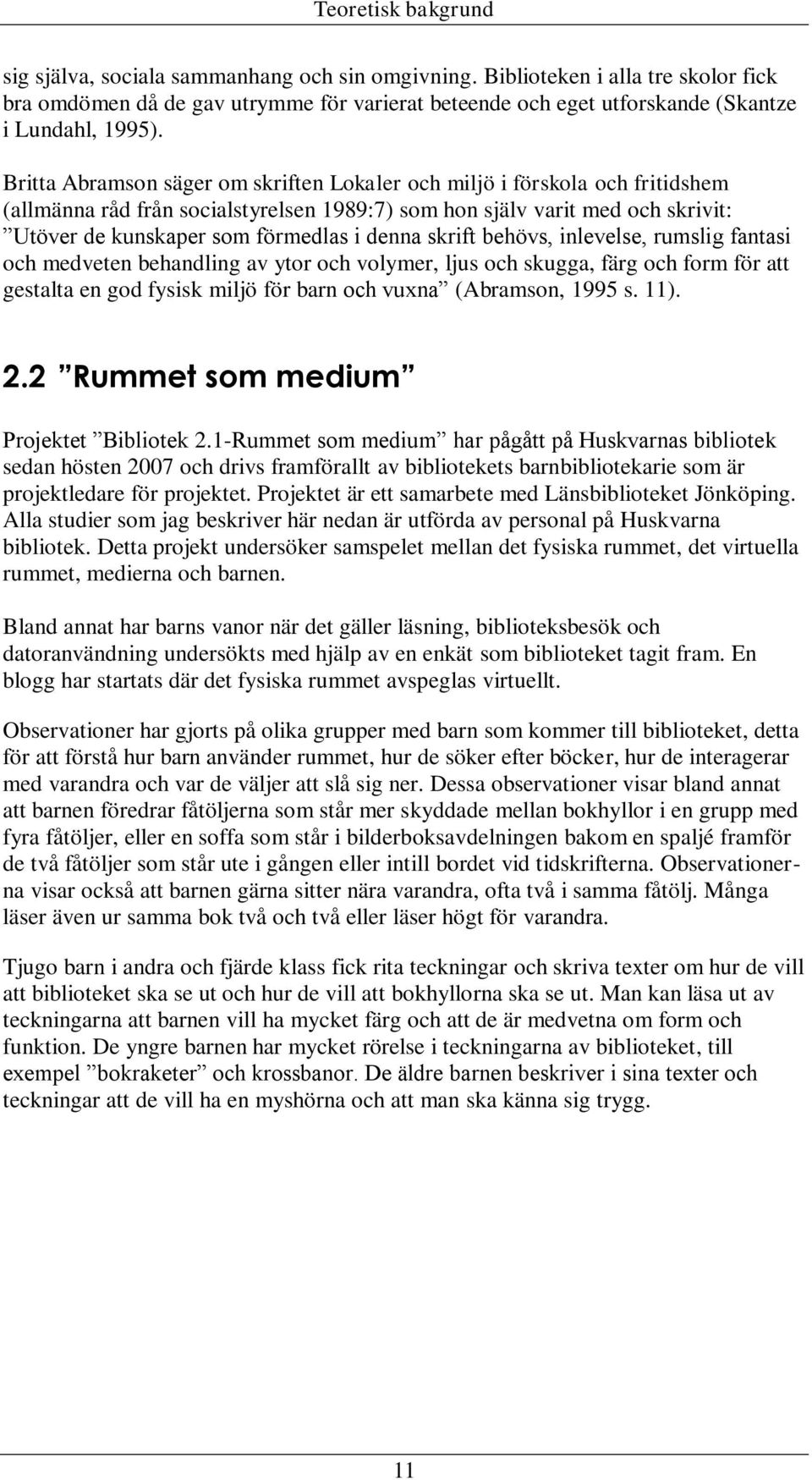 Teoretisk bakgrund

sig själva, sociala sammanhang och sin omgivning. Biblioteken i alla tre skolor fick bra omdömen då de gav utrymme för varierat beteende och eget utforskande (Skantze i Lundahl, 1995).

Britta Abramson säger om skriften Lokaler och miljö i förskola och fritidshem (allmänna råd från socialstyrelsen 1989:7) som hon själv varit med och skrivit: ”Utöver de kunskaper som förmedlas i denna skrift behövs, inlevelse, rumslig fantasi och medveten behandling av ytor och volymer, ljus och skugga, färg och form för att gestalta en god fysisk miljö för barn och vuxna” (Abramson, 1995 s. 11).

2.2 ”Rummet som medium”

Projektet ”Bibliotek 2.1-Rummet som medium” har pågått på Huskvarnas bibliotek sedan hösten 2007 och drivs framförallt av bibliotekets barnbibliotekarie som är projektledare för projektet. Projektet är ett samarbete med Länsbiblioteket Jönköping. Alla studier som jag beskriver här nedan är utförda av personal på Huskvarna bibliotek. Detta projekt undersöker samspelet mellan det fysiska rummet, det virtuella rummet, medierna och barnen.

Bland annat har barns vanor när det gäller läsning, biblioteksbesök och datoranvändning undersökts med hjälp av en enkät som biblioteket tagit fram. En blogg har startats där det fysiska rummet avspeglas virtuellt.

Observationer har gjorts på olika grupper med barn som kommer till biblioteket, detta för att förstå hur barn använder rummet, hur de söker efter böcker, hur de interagerar med varandra och var de väljer att slå sig ner. Dessa observationer visar bland annat att barnen föredrar fåtöljerna som står mer skyddade mellan bokhyllor i en grupp med fyra fåtöljer, eller en soffa som står i bilderboksavdelningen bakom en spaljé framför de två fåtöljer som står ute i gången eller intill bordet vid tidskrifterna. Observationerna visar också att barnen gärna sitter nära varandra, ofta två i samma fåtölj. Många läser även ur samma bok två och två eller läser högt för varandra.

Tjugo barn i andra och fjärde klass fick rita teckningar och skriva texter om hur de vill att biblioteket ska se ut och hur de vill att bokhyllorna ska se ut. Man kan läsa ut av teckningarna att barnen vill ha mycket färg och att de är medvetna om form och funktion. De yngre barnen har mycket rörelse i teckningarna av biblioteket, till exempel ”bokraketer” och krossbanor. De äldre barnen beskriver i sina texter och teckningar att de vill ha en myshörna och att man ska känna sig trygg.

11